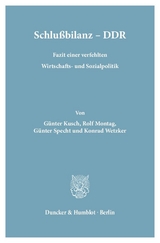 Schlußbilanz – DDR

Fazit einer verfehlten

Wirtschafts- und Sozialpolitik

Von

Günter Kusch, Rolf Montag,
Günter Specht und Konrad Wetzker

Duncker & Humblot · Berlin